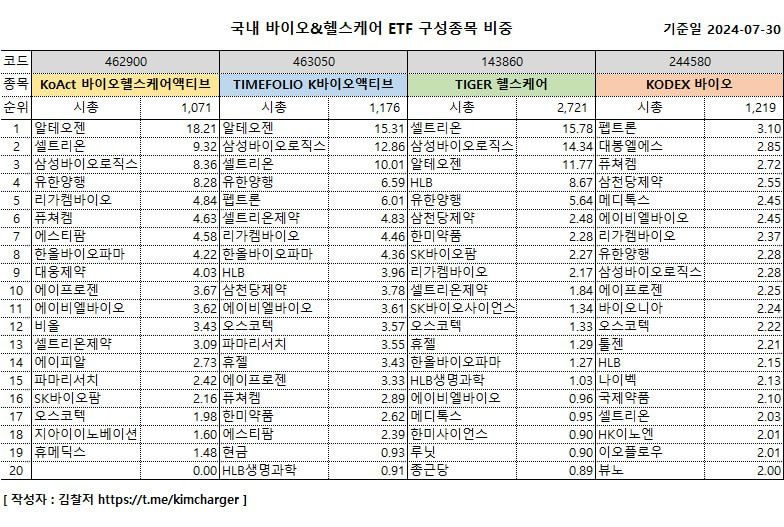 국내 바이오&헬스케어 ETF 구성종목 비중

기준일 2024-07-30

| 코드 | 462900 | | 463050 | | 143860 | | 244580 | |
|---|---|---|---|---|---|---|---|---|
| 종목 | KoAct 바이오헬스케어액티브 | | TIMEFOLIO K바이오액티브 | | TIGER 헬스케어 | | KODEX 바이오 | |
| 순위 | 시총 | 1,071 | 시총 | 1,176 | 시총 | 2,721 | 시총 | 1,219 |
| 1 | 알테오젠 | 18.21 | 알테오젠 | 15.31 | 셀트리온 | 15.78 | 펩트론 | 3.10 |
| 2 | 셀트리온 | 9.32 | 삼성바이오로직스 | 12.86 | 삼성바이오로직스 | 14.34 | 대봉엘에스 | 2.85 |
| 3 | 삼성바이오로직스 | 8.36 | 셀트리온 | 10.01 | 알테오젠 | 11.77 | 퓨쳐켐 | 2.72 |
| 4 | 유한양행 | 8.28 | 유한양행 | 6.59 | HLB | 8.67 | 삼천당제약 | 2.55 |
| 5 | 리가켐바이오 | 4.84 | 펩트론 | 6.01 | 유한양행 | 5.64 | 메디톡스 | 2.45 |
| 6 | 퓨쳐켐 | 4.63 | 셀트리온제약 | 4.83 | 삼천당제약 | 2.48 | 에이비엘바이오 | 2.45 |
| 7 | 에스티팜 | 4.58 | 리가켐바이오 | 4.46 | 한미약품 | 2.28 | 리가켐바이오 | 2.37 |
| 8 | 한올바이오파마 | 4.22 | 한올바이오파마 | 4.36 | SK바이오팜 | 2.27 | 유한양행 | 2.28 |
| 9 | 대웅제약 | 4.03 | HLB | 3.96 | 리가켐바이오 | 2.17 | 삼성바이오로직스 | 2.28 |
| 10 | 에이프로젠 | 3.67 | 삼천당제약 | 3.78 | 셀트리온제약 | 1.84 | 에이프로젠 | 2.25 |
| 11 | 에이비엘바이오 | 3.62 | 에이비엘바이오 | 3.61 | SK바이오사이언스 | 1.34 | 바이오니아 | 2.24 |
| 12 | 비올 | 3.43 | 오스코텍 | 3.57 | 오스코텍 | 1.33 | 오스코텍 | 2.22 |
| 13 | 셀트리온제약 | 3.09 | 파마리서치 | 3.55 | 휴젤 | 1.29 | 툴젠 | 2.21 |
| 14 | 에이피알 | 2.73 | 휴젤 | 3.43 | 한올바이오파마 | 1.27 | HLB | 2.15 |
| 15 | 파마리서치 | 2.42 | 에이프로젠 | 3.33 | HLB생명과학 | 1.03 | 나이벡 | 2.13 |
| 16 | SK바이오팜 | 2.16 | 퓨쳐켐 | 2.89 | 에이비엘바이오 | 0.96 | 국제약품 | 2.10 |
| 17 | 오스코텍 | 1.98 | 한미약품 | 2.62 | 메디톡스 | 0.95 | 셀트리온 | 2.03 |
| 18 | 지아이이노베이션 | 1.60 | 에스티팜 | 2.39 | 한미사이언스 | 0.90 | HK이노엔 | 2.01 |
| 19 | 휴메딕스 | 1.48 | 현금 | 0.93 | 루닛 | 0.90 | 이오플로우 | 2.01 |
| 20 | | 0.00 | HLB생명과학 | 0.91 | 종근당 | 0.89 | 뷰노 | 2.00 |

[ 작성자 : 김찰저 https://t.me/kimcharger ]